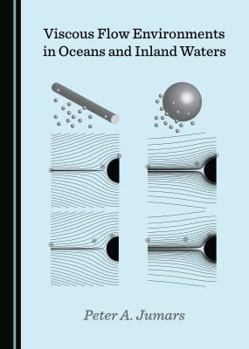 Viscous Flow Environments in Oceans and Inland Waters

Peter A. Jumars